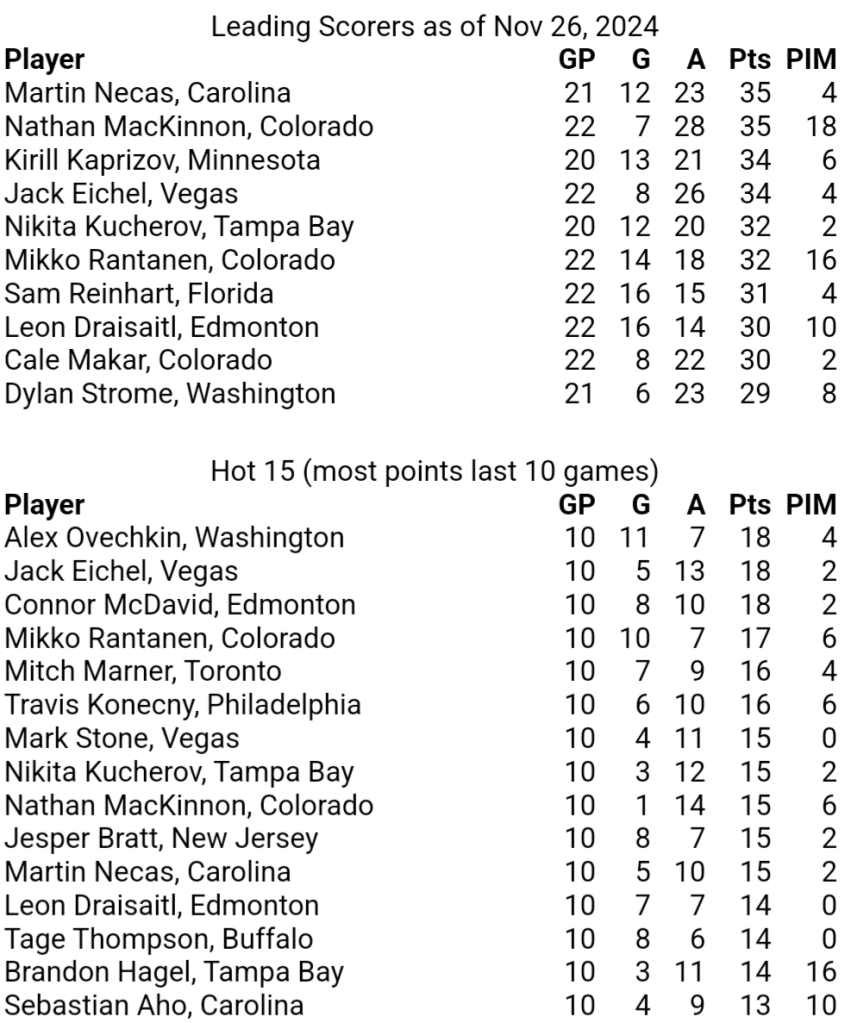 Leading Scorers as of Nov 26, 2024

| Player | GP | G | A | Pts | PIM |
|---|---|---|---|---|---|
| Martin Necas, Carolina | 21 | 12 | 23 | 35 | 4 |
| Nathan MacKinnon, Colorado | 22 | 7 | 28 | 35 | 18 |
| Kirill Kaprizov, Minnesota | 20 | 13 | 21 | 34 | 6 |
| Jack Eichel, Vegas | 22 | 8 | 26 | 34 | 4 |
| Nikita Kucherov, Tampa Bay | 20 | 12 | 20 | 32 | 2 |
| Mikko Rantanen, Colorado | 22 | 14 | 18 | 32 | 16 |
| Sam Reinhart, Florida | 22 | 16 | 15 | 31 | 4 |
| Leon Draisaitl, Edmonton | 22 | 16 | 14 | 30 | 10 |
| Cale Makar, Colorado | 22 | 8 | 22 | 30 | 2 |
| Dylan Strome, Washington | 21 | 6 | 23 | 29 | 8 |

Hot 15 (most points last 10 games)

| Player | GP | G | A | Pts | PIM |
|---|---|---|---|---|---|
| Alex Ovechkin, Washington | 10 | 11 | 7 | 18 | 4 |
| Jack Eichel, Vegas | 10 | 5 | 13 | 18 | 2 |
| Connor McDavid, Edmonton | 10 | 8 | 10 | 18 | 2 |
| Mikko Rantanen, Colorado | 10 | 10 | 7 | 17 | 6 |
| Mitch Marner, Toronto | 10 | 7 | 9 | 16 | 4 |
| Travis Konecny, Philadelphia | 10 | 6 | 10 | 16 | 6 |
| Mark Stone, Vegas | 10 | 4 | 11 | 15 | 0 |
| Nikita Kucherov, Tampa Bay | 10 | 3 | 12 | 15 | 2 |
| Nathan MacKinnon, Colorado | 10 | 1 | 14 | 15 | 6 |
| Jesper Bratt, New Jersey | 10 | 8 | 7 | 15 | 2 |
| Martin Necas, Carolina | 10 | 5 | 10 | 15 | 2 |
| Leon Draisaitl, Edmonton | 10 | 7 | 7 | 14 | 0 |
| Tage Thompson, Buffalo | 10 | 8 | 6 | 14 | 0 |
| Brandon Hagel, Tampa Bay | 10 | 3 | 11 | 14 | 16 |
| Sebastian Aho, Carolina | 10 | 4 | 9 | 13 | 10 |